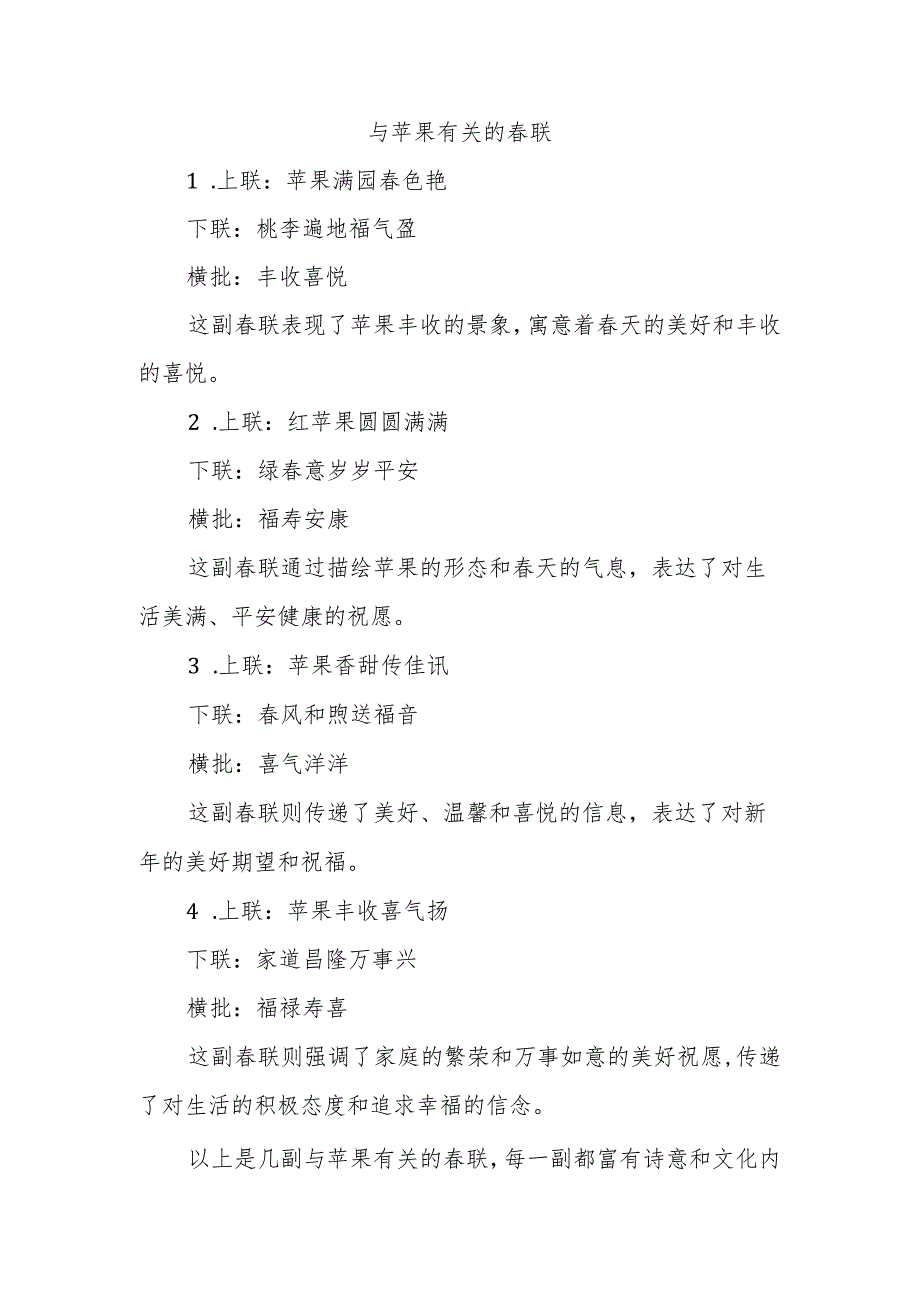 与苹果有关的春联

1 .上联：苹果满园春色艳

下联：桃李遍地福气盈

横批：丰收喜悦

这副春联表现了苹果丰收的景象，寓意着春天的美好和丰收的喜悦。

2 .上联：红苹果圆圆满满

下联：绿春意岁岁平安

横批：福寿安康

这副春联通过描绘苹果的形态和春天的气息，表达了对生活美满、平安健康的祝愿。

3 .上联：苹果香甜传佳讯

下联：春风和煦送福音

横批：喜气洋洋

这副春联则传递了美好、温馨和喜悦的信息，表达了对新年的美好期望和祝福。

4 .上联：苹果丰收喜气扬

下联：家道昌隆万事兴

横批：福禄寿喜

这副春联则强调了家庭的繁荣和万事如意的美好祝愿，传递了对生活的积极态度和追求幸福的信念。

以上是几副与苹果有关的春联，每一副都富有诗意和文化内